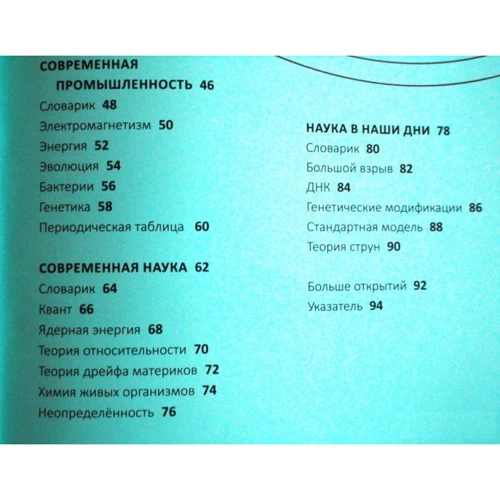 СОВРЕМЕННАЯ ПРОМЫШЛЕННОСТЬ 46
Словарик 48
Электромагнетизм 50
Энергия 52
Эволюция 54
Бактерии 56
Генетика 58
Периодическая таблица 60

СОВРЕМЕННАЯ НАУКА 62
Словарик 64
Квант 66
Ядерная энергия 68
Теория относительности 70
Теория дрейфа материков 72
Химия живых организмов 74
Неопределённость 76

НАУКА В НАШИ ДНИ 78
Словарик 80
Большой взрыв 82
ДНК 84
Генетические модификации 86
Стандартная модель 88
Теория струн 90

Больше открытий 92
Указатель 94